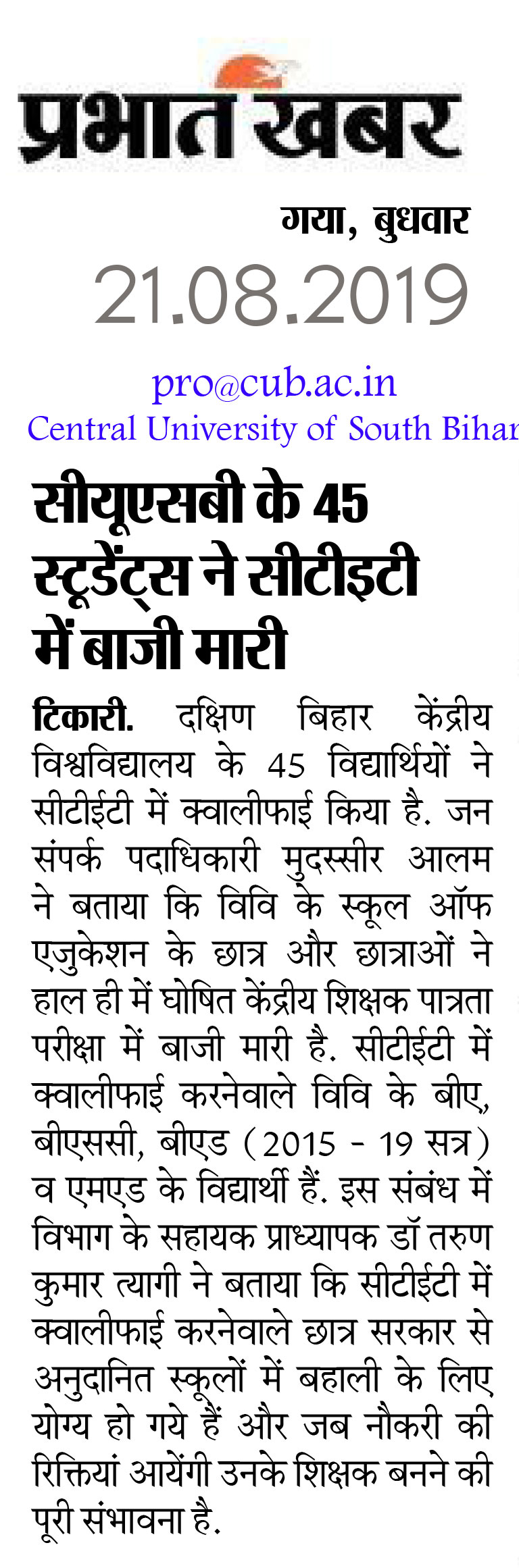 प्रभात खबर

गया, बुधवार
21.08.2019

pro@cub.ac.in
Central University of South Bihar

सीयूएसबी के 45 स्टूडेंट्स ने सीटीइटी में बाजी मारी

टिकारी. दक्षिण बिहार केंद्रीय विश्वविद्यालय के 45 विद्यार्थियों ने सीटीईटी में क्वालीफाई किया है. जन संपर्क पदाधिकारी मुदस्सीर आलम ने बताया कि विवि के स्कूल ऑफ एजुकेशन के छात्र और छात्राओं ने हाल ही में घोषित केंद्रीय शिक्षक पात्रता परीक्षा में बाजी मारी है. सीटीईटी में क्वालीफाई करनेवाले विवि के बीए, बीएससी, बीएड (2015 - 19 सत्र) व एमएड के विद्यार्थी हैं. इस संबंध में विभाग के सहायक प्राध्यापक डॉ तरुण कुमार त्यागी ने बताया कि सीटीईटी में क्वालीफाई करनेवाले छात्र सरकार से अनुदानित स्कूलों में बहाली के लिए योग्य हो गये हैं और जब नौकरी की रिक्तियां आयेंगी उनके शिक्षक बनने की पूरी संभावना है.